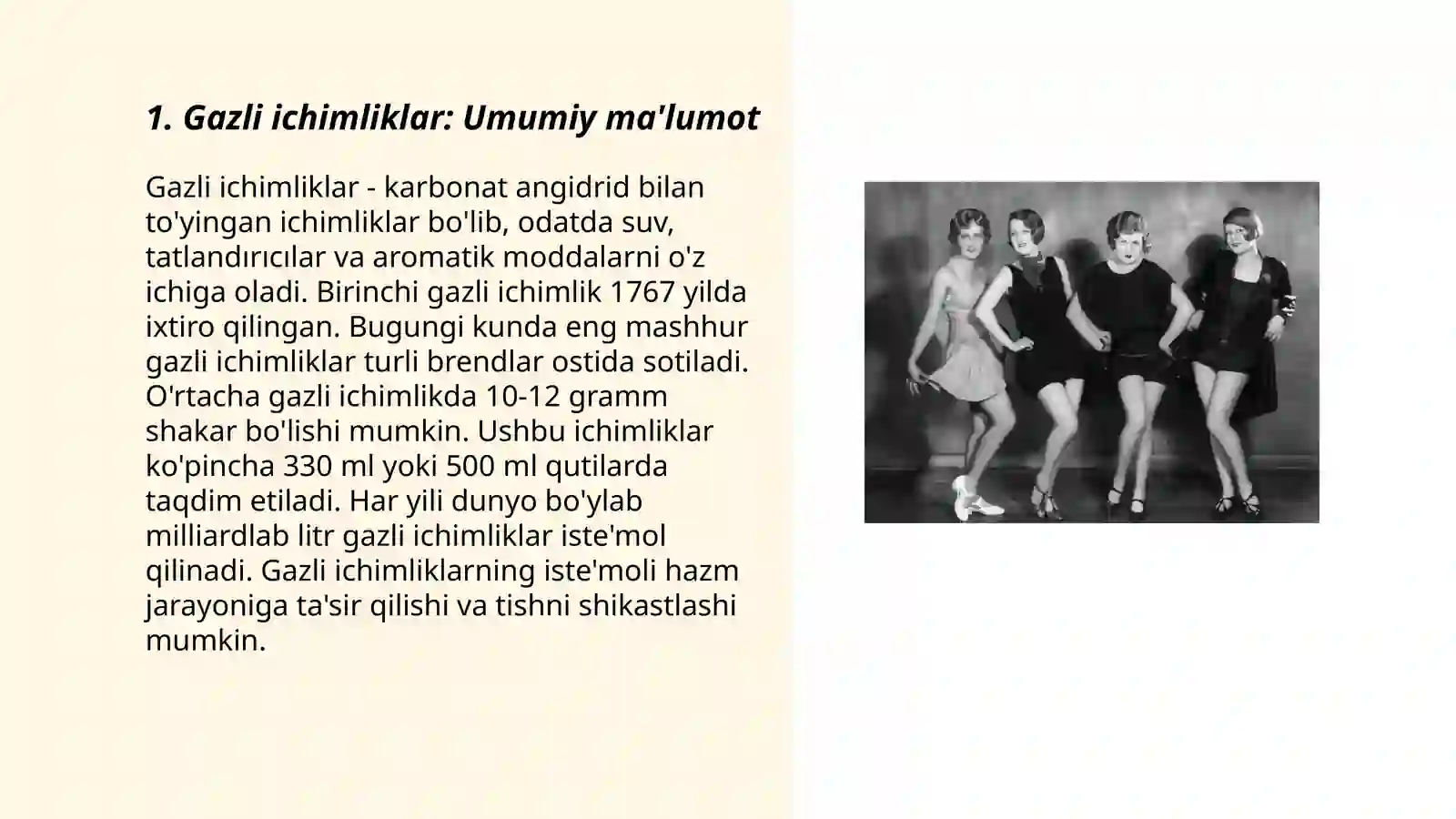 1. Gazli ichimliklar: Umumiy ma'lumot

Gazli ichimliklar - karbonat angidrid bilan to'yingan ichimliklar bo'lib, odatda suv, tatlandırıcılar va aromatik moddalarni o'z ichiga oladi. Birinchi gazli ichimlik 1767 yilda ixtiro qilingan. Bugungi kunda eng mashhur gazli ichimliklar turli brendlar ostida sotiladi. O'rtacha gazli ichimlikda 10-12 gramm shakar bo'lishi mumkin. Ushbu ichimliklar ko'pincha 330 ml yoki 500 ml qutilarda taqdim etiladi. Har yili dunyo bo'ylab milliardlab litr gazli ichimliklar iste'mol qilinadi. Gazli ichimliklarning iste'moli hazm jarayoniga ta'sir qilishi va tishni shikastlashi mumkin.